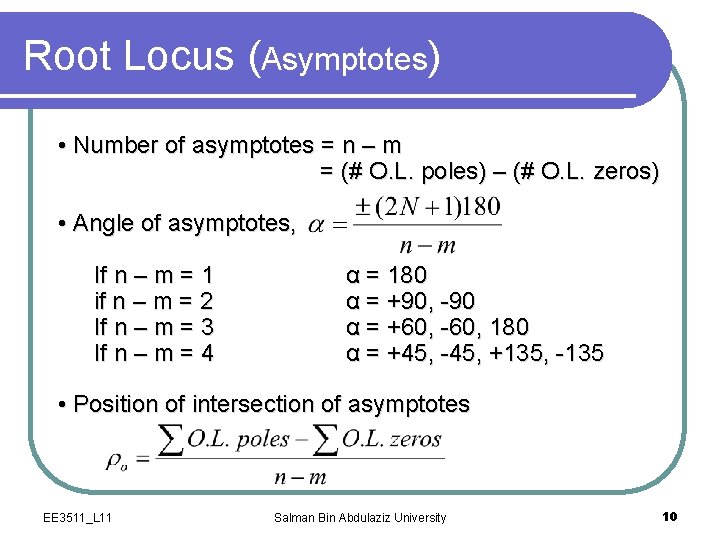 Root Locus (Asymptotes)

• Number of asymptotes = n – m
= (# O.L. poles) – (# O.L. zeros)

• Angle of asymptotes, $\alpha = \frac{\pm(2N+1)180}{n-m}$

If n – m = 1 α = 180
if n – m = 2 α = +90, -90
If n – m = 3 α = +60, -60, 180
If n – m = 4 α = +45, -45, +135, -135

• Position of intersection of asymptotes

$\rho_o = \frac{\sum O.L.\ poles - \sum O.L.\ zeros}{n-m}$

EE3511_L11 Salman Bin Abdulaziz University 10